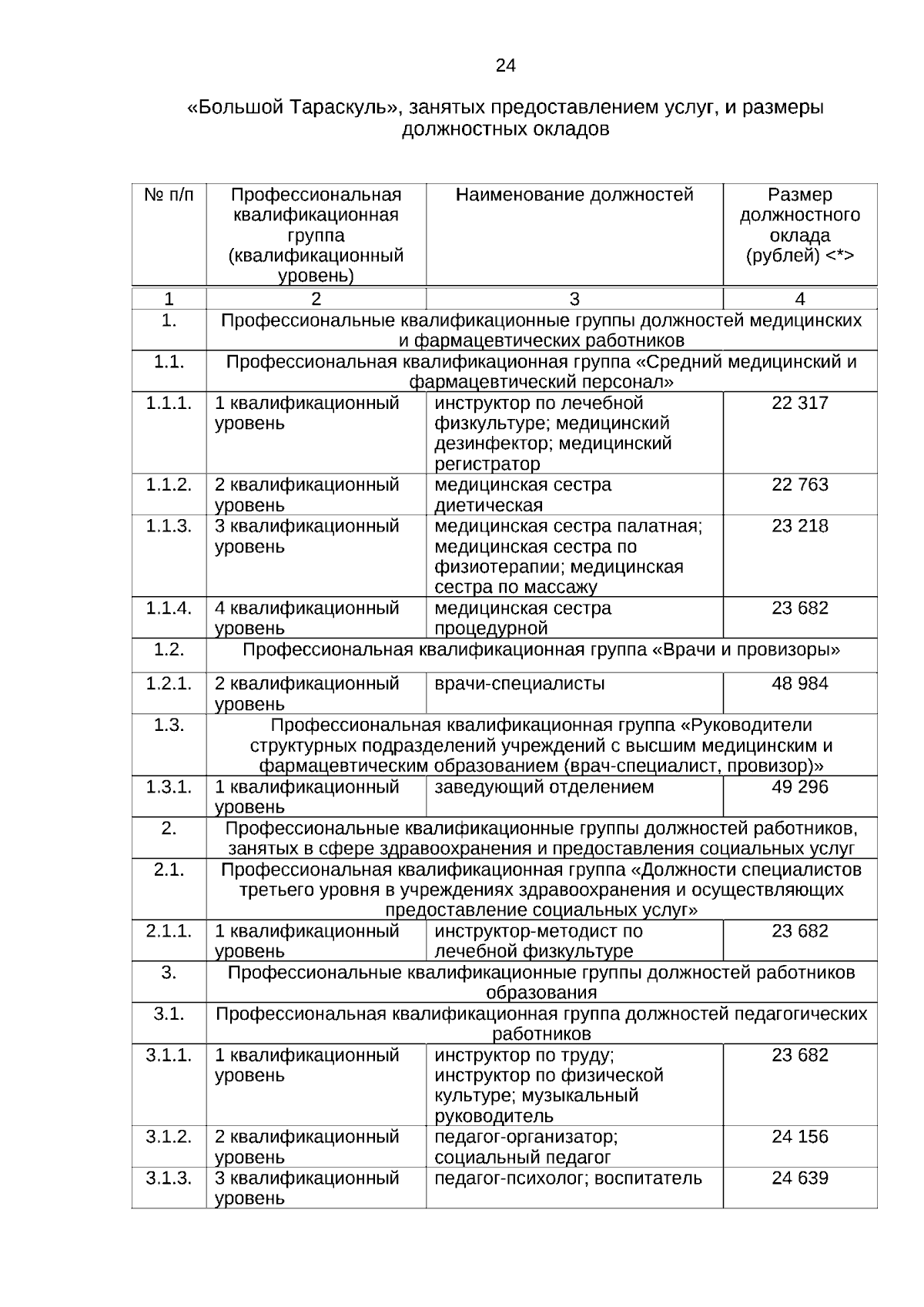 24

«Большой Тараскуль», занятых предоставлением услуг, и размеры должностных окладов

| № п/п | Профессиональная квалификационная группа (квалификационный уровень) | Наименование должностей | Размер должностного оклада (рублей) <*> |
|---|---|---|---|
| 1 | 2 | 3 | 4 |
| 1. | Профессиональные квалификационные группы должностей медицинских и фармацевтических работников | | |
| 1.1. | Профессиональная квалификационная группа «Средний медицинский и фармацевтический персонал» | | |
| 1.1.1. | 1 квалификационный уровень | инструктор по лечебной физкультуре; медицинский дезинфектор; медицинский регистратор | 22 317 |
| 1.1.2. | 2 квалификационный уровень | медицинская сестра диетическая | 22 763 |
| 1.1.3. | 3 квалификационный уровень | медицинская сестра палатная; медицинская сестра по физиотерапии; медицинская сестра по массажу | 23 218 |
| 1.1.4. | 4 квалификационный уровень | медицинская сестра процедурной | 23 682 |
| 1.2. | Профессиональная квалификационная группа «Врачи и провизоры» | | |
| 1.2.1. | 2 квалификационный уровень | врачи-специалисты | 48 984 |
| 1.3. | Профессиональная квалификационная группа «Руководители структурных подразделений учреждений с высшим медицинским и фармацевтическим образованием (врач-специалист, провизор)» | | |
| 1.3.1. | 1 квалификационный уровень | заведующий отделением | 49 296 |
| 2. | Профессиональные квалификационные группы должностей работников, занятых в сфере здравоохранения и предоставления социальных услуг | | |
| 2.1. | Профессиональная квалификационная группа «Должности специалистов третьего уровня в учреждениях здравоохранения и осуществляющих предоставление социальных услуг» | | |
| 2.1.1. | 1 квалификационный уровень | инструктор-методист по лечебной физкультуре | 23 682 |
| 3. | Профессиональные квалификационные группы должностей работников образования | | |
| 3.1. | Профессиональная квалификационная группа должностей педагогических работников | | |
| 3.1.1. | 1 квалификационный уровень | инструктор по труду; инструктор по физической культуре; музыкальный руководитель | 23 682 |
| 3.1.2. | 2 квалификационный уровень | педагог-организатор; социальный педагог | 24 156 |
| 3.1.3. | 3 квалификационный уровень | педагог-психолог; воспитатель | 24 639 |